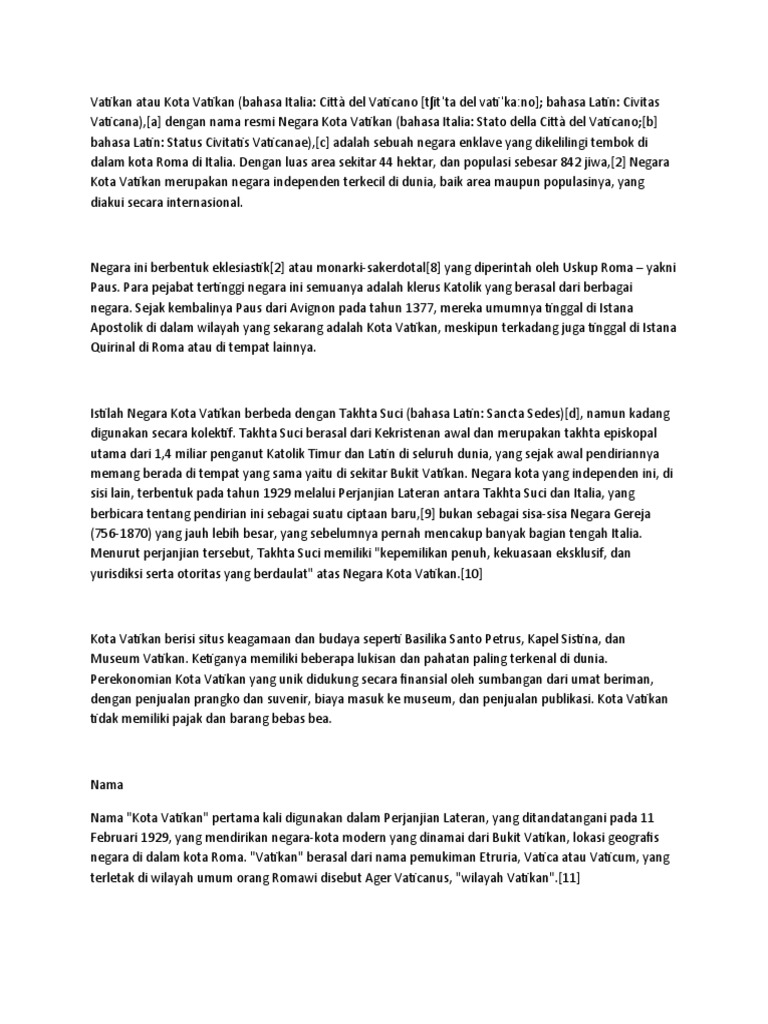 Vatikan atau Kota Vatikan (bahasa Italia: Città del Vaticano [tʃitˈta del vatiˈkaːno]; bahasa Latin: Civitas Vaticana),[a] dengan nama resmi Negara Kota Vatikan (bahasa Italia: Stato della Città del Vaticano;[b] bahasa Latin: Status Civitatis Vaticanae),[c] adalah sebuah negara enklave yang dikelilingi tembok di dalam kota Roma di Italia. Dengan luas area sekitar 44 hektar, dan populasi sebesar 842 jiwa,[2] Negara Kota Vatikan merupakan negara independen terkecil di dunia, baik area maupun populasinya, yang diakui secara internasional.

Negara ini berbentuk eklesiastik[2] atau monarki-sakerdotal[8] yang diperintah oleh Uskup Roma – yakni Paus. Para pejabat tertinggi negara ini semuanya adalah klerus Katolik yang berasal dari berbagai negara. Sejak kembalinya Paus dari Avignon pada tahun 1377, mereka umumnya tinggal di Istana Apostolik di dalam wilayah yang sekarang adalah Kota Vatikan, meskipun terkadang juga tinggal di Istana Quirinal di Roma atau di tempat lainnya.

Istilah Negara Kota Vatikan berbeda dengan Takhta Suci (bahasa Latin: Sancta Sedes)[d], namun kadang digunakan secara kolektif. Takhta Suci berasal dari Kekristenan awal dan merupakan takhta episkopal utama dari 1,4 miliar penganut Katolik Timur dan Latin di seluruh dunia, yang sejak awal pendiriannya memang berada di tempat yang sama yaitu di sekitar Bukit Vatikan. Negara kota yang independen ini, di sisi lain, terbentuk pada tahun 1929 melalui Perjanjian Lateran antara Takhta Suci dan Italia, yang berbicara tentang pendirian ini sebagai suatu ciptaan baru,[9] bukan sebagai sisa-sisa Negara Gereja (756-1870) yang jauh lebih besar, yang sebelumnya pernah mencakup banyak bagian tengah Italia. Menurut perjanjian tersebut, Takhta Suci memiliki "kepemilikan penuh, kekuasaan eksklusif, dan yurisdiksi serta otoritas yang berdaulat" atas Negara Kota Vatikan.[10]

Kota Vatikan berisi situs keagamaan dan budaya seperti Basilika Santo Petrus, Kapel Sistina, dan Museum Vatikan. Ketiganya memiliki beberapa lukisan dan pahatan paling terkenal di dunia. Perekonomian Kota Vatikan yang unik didukung secara finansial oleh sumbangan dari umat beriman, dengan penjualan prangko dan suvenir, biaya masuk ke museum, dan penjualan publikasi. Kota Vatikan tidak memiliki pajak dan barang bebas bea.

Nama

Nama "Kota Vatikan" pertama kali digunakan dalam Perjanjian Lateran, yang ditandatangani pada 11 Februari 1929, yang mendirikan negara-kota modern yang dinamai dari Bukit Vatikan, lokasi geografis negara di dalam kota Roma. "Vatikan" berasal dari nama pemukiman Etruria, Vatica atau Vaticum, yang terletak di wilayah umum orang Romawi disebut Ager Vaticanus, "wilayah Vatikan".[11]